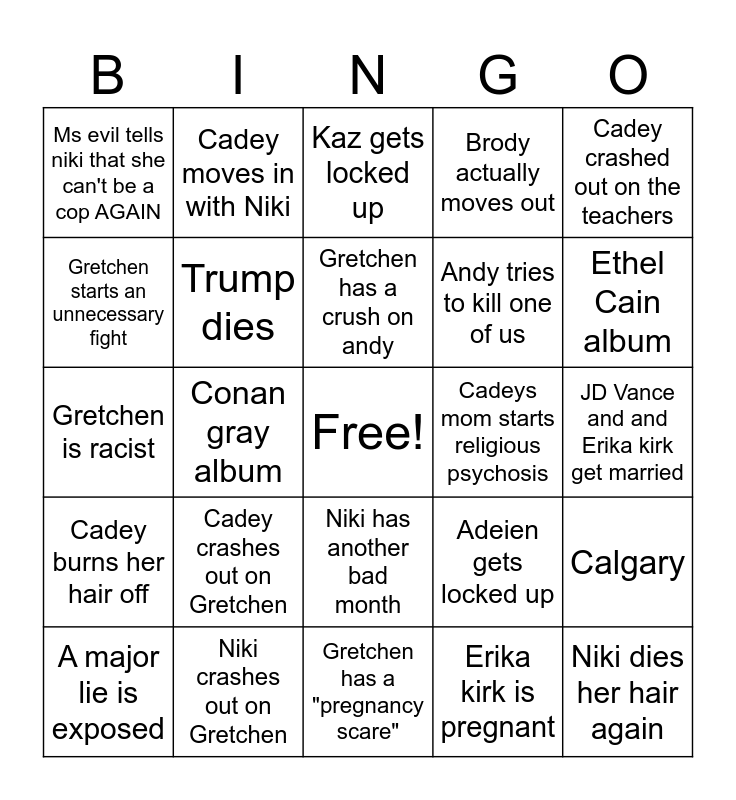 | B | I | N | G | O |
|---|---|---|---|---|
| Ms evil tells niki that she can't be a cop AGAIN | Cadey moves in with Niki | Kaz gets locked up | Brody actually moves out | Cadey crashed out on the teachers |
| Gretchen starts an unnecessary fight | Trump dies | Gretchen has a crush on andy | Andy tries to kill one of us | Ethel Cain album |
| Gretchen is racist | Conan gray album | Free! | Cadeys mom starts religious psychosis | JD Vance and and Erika kirk get married |
| Cadey burns her hair off | Cadey crashes out on Gretchen | Niki has another bad month | Adeien gets locked up | Calgary |
| A major lie is exposed | Niki crashes out on Gretchen | Gretchen has a "pregnancy scare" | Erika kirk is pregnant | Niki dies her hair again |